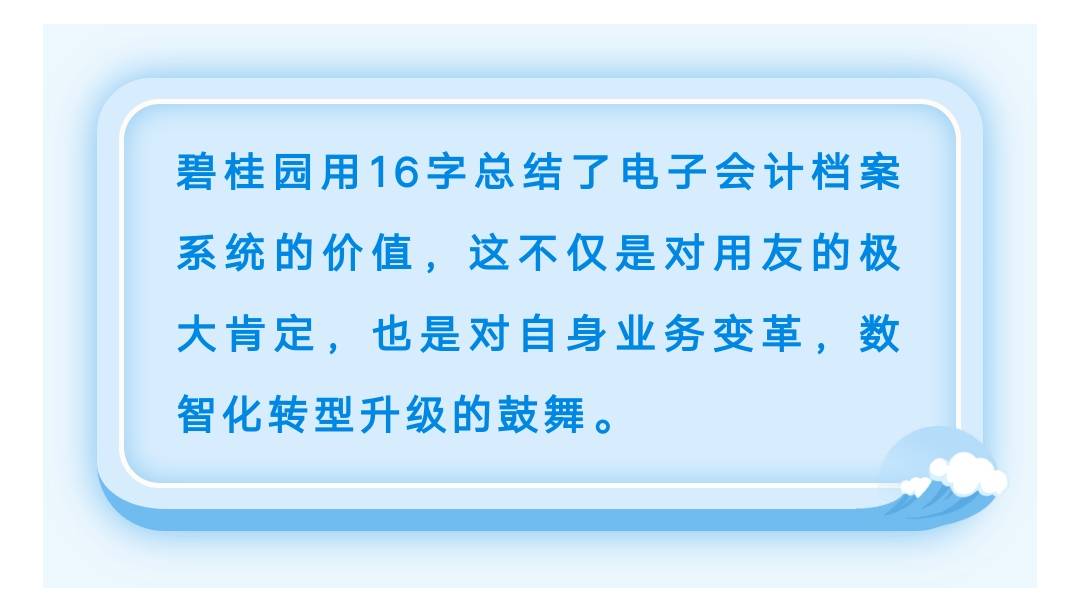 碧桂园用16字总结了电子会计档案系统的价值，这不仅是对用友的极大肯定，也是对自身业务变革，数智化转型升级的鼓舞。